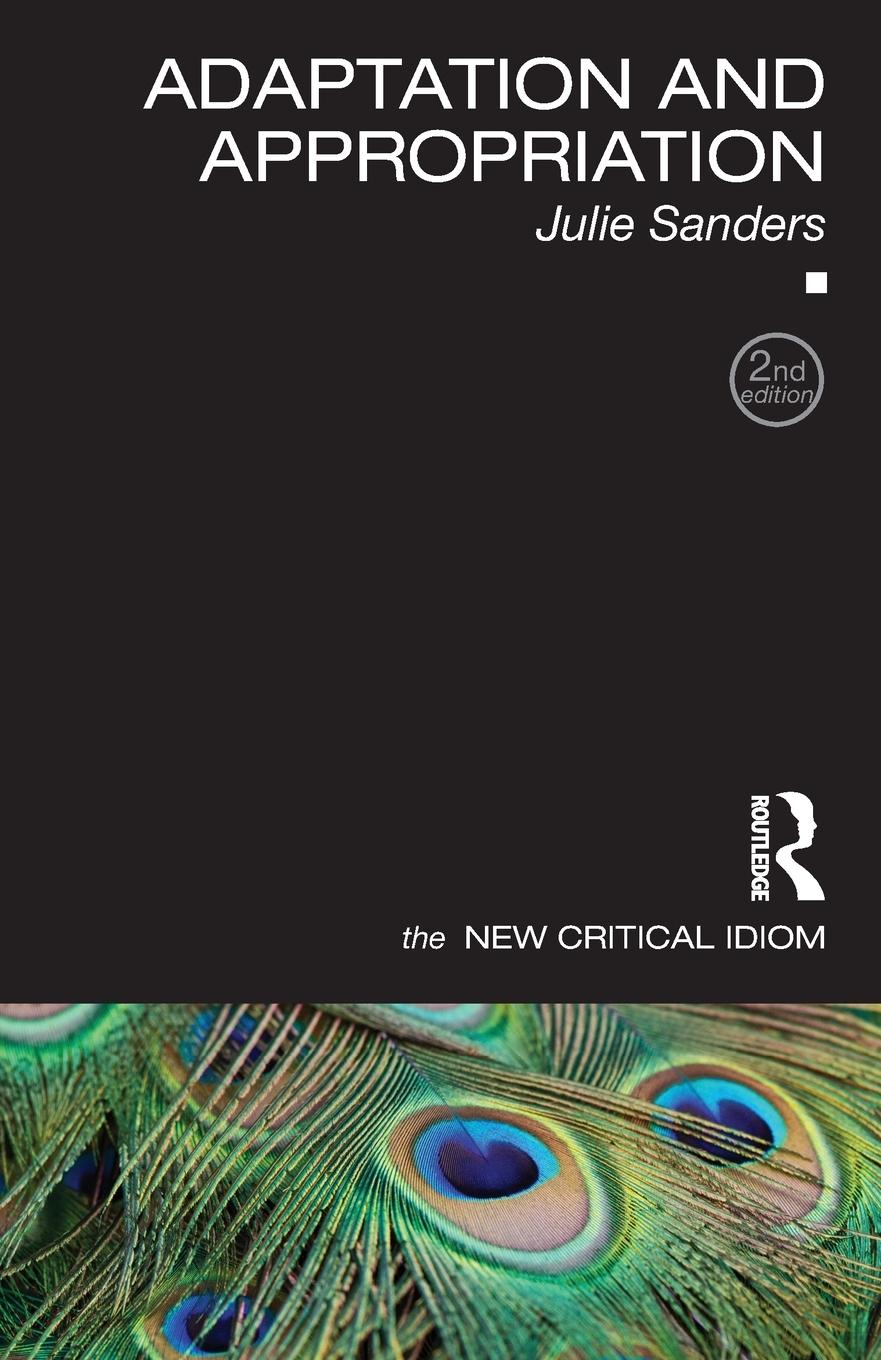 ADAPTATION AND APPROPRIATION

Julie Sanders

2nd edition

ROUTLEDGE

the NEW CRITICAL IDIOM